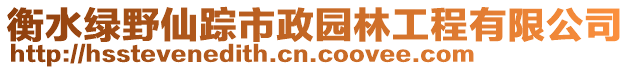 衡水绿野仙踪市政园林工程有限公司
http://hsstevenedith.cn.coovee.com